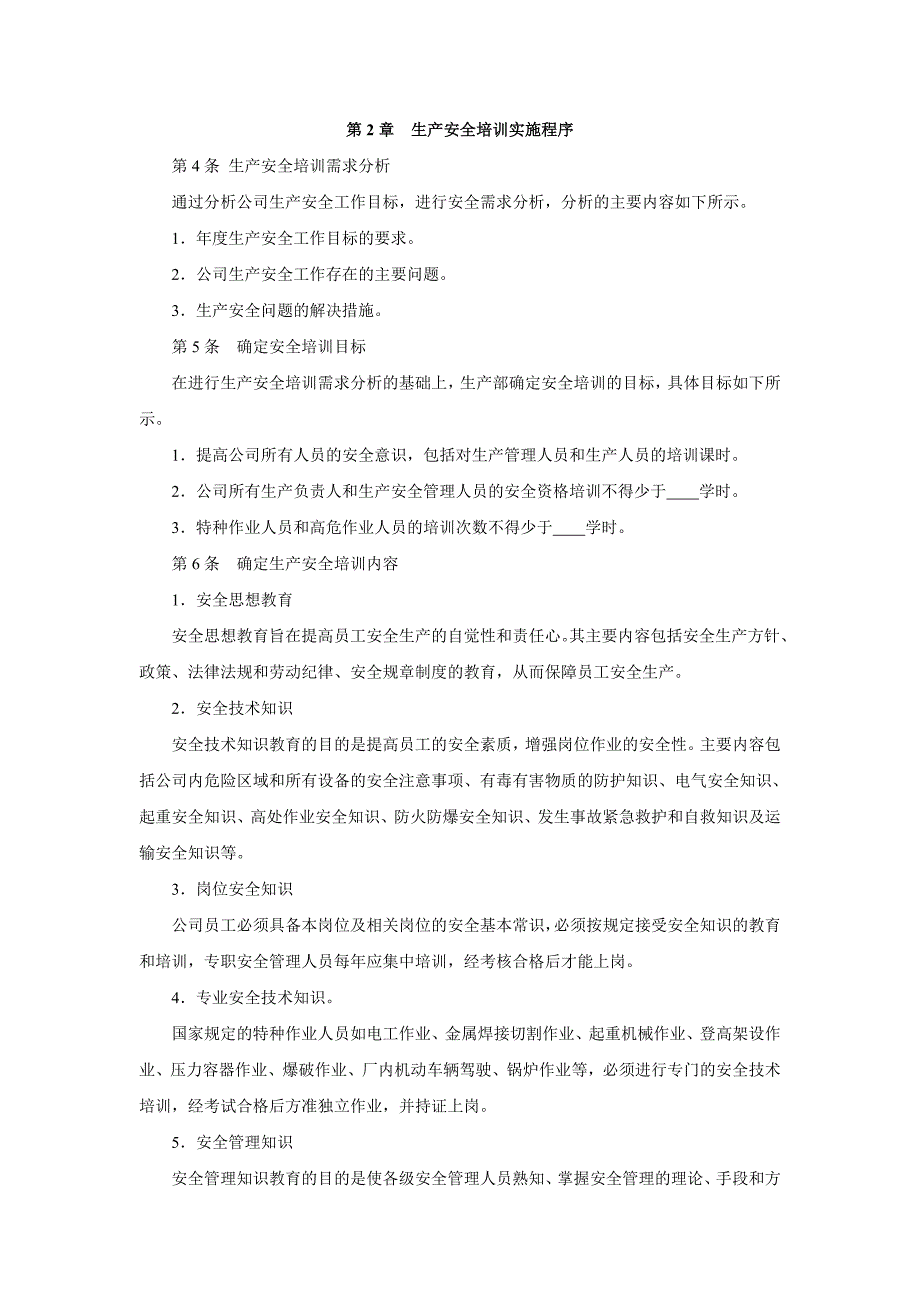 第 2 章　生产安全培训实施程序

第 4 条 生产安全培训需求分析

通过分析公司生产安全工作目标，进行安全需求分析，分析的主要内容如下所示。

1．年度生产安全工作目标的要求。

2．公司生产安全工作存在的主要问题。

3．生产安全问题的解决措施。

第 5 条　确定安全培训目标

在进行生产安全培训需求分析的基础上，生产部确定安全培训的目标，具体目标如下所示。

1．提高公司所有人员的安全意识，包括对生产管理人员和生产人员的培训课时。

2．公司所有生产负责人和生产安全管理人员的安全资格培训不得少于____学时。

3．特种作业人员和高危作业人员的培训次数不得少于____学时。

第 6 条　确定生产安全培训内容

1．安全思想教育

安全思想教育旨在提高员工安全生产的自觉性和责任心。其主要内容包括安全生产方针、政策、法律法规和劳动纪律、安全规章制度的教育，从而保障员工安全生产。

2．安全技术知识

安全技术知识教育的目的是提高员工的安全素质，增强岗位作业的安全性。主要内容包括公司内危险区域和所有设备的安全注意事项、有毒有害物质的防护知识、电气安全知识、起重安全知识、高处作业安全知识、防火防爆安全知识、发生事故紧急救护和自救知识及运输安全知识等。

3．岗位安全知识

公司员工必须具备本岗位及相关岗位的安全基本常识，必须按规定接受安全知识的教育和培训，专职安全管理人员每年应集中培训，经考核合格后才能上岗。

4．专业安全技术知识。

国家规定的特种作业人员如电工作业、金属焊接切割作业、起重机械作业、登高架设作业、压力容器作业、爆破作业、厂内机动车辆驾驶、锅炉作业等，必须进行专门的安全技术培训，经考试合格后方准独立作业，并持证上岗。

5．安全管理知识

安全管理知识教育的目的是使各级安全管理人员熟知、掌握安全管理的理论、手段和方